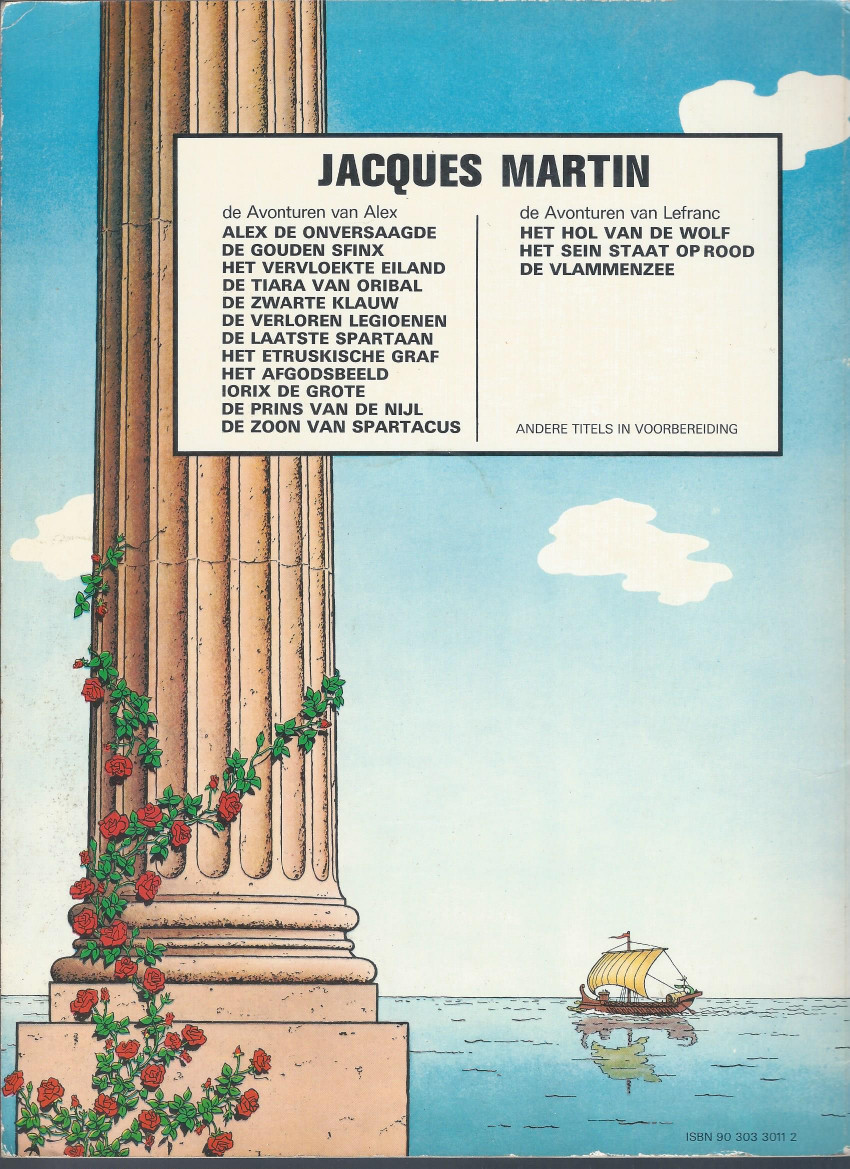 JACQUES MARTIN

de Avonturen van Alex
ALEX DE ONVERSAAGDE
DE GOUDEN SFINX
HET VERVLOEKTE EILAND
DE TIARA VAN ORIBAL
DE ZWARTE KLAUW
DE VERLOREN LEGIOENEN
DE LAATSTE SPARTAAN
HET ETRUSKISCHE GRAF
HET AFGODSBEELD
IORIX DE GROTE
DE PRINS VAN DE NIJL
DE ZOON VAN SPARTACUS

de Avonturen van Lefranc
HET HOL VAN DE WOLF
HET SEIN STAAT OP ROOD
DE VLAMMENZEE

ANDERE TITELS IN VOORBEREIDING

ISBN 90 303 3011 2